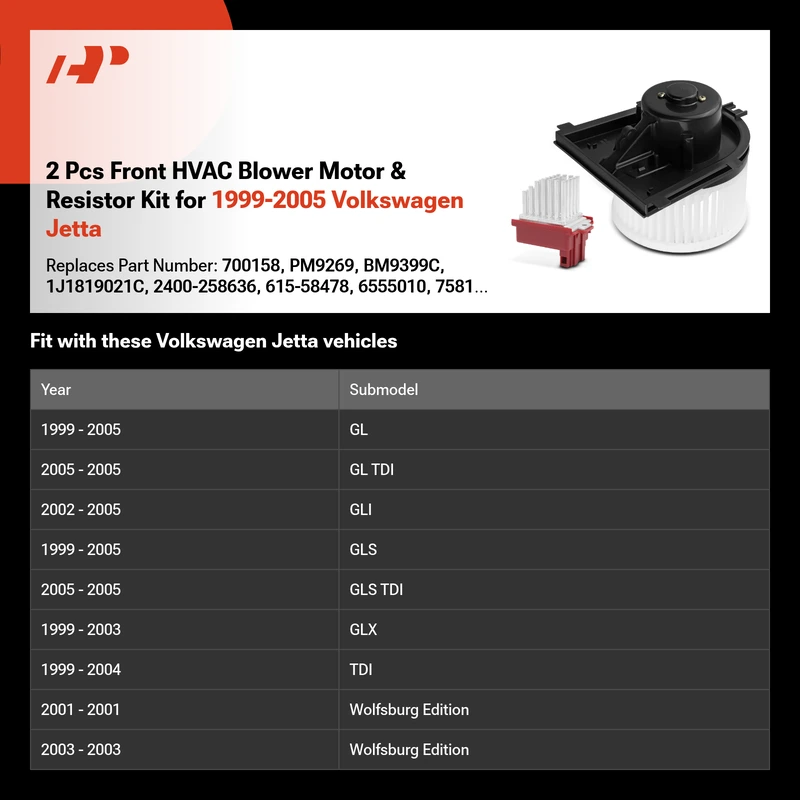 2 Pcs Front HVAC Blower Motor & Resistor Kit for 1999-2005 Volkswagen Jetta

Replaces Part Number: 700158, PM9269, BM9399C, 1J1819021C, 2400-258636, 615-58478, 6555010, 7581...

Fit with these Volkswagen Jetta vehicles

| Year | Submodel |
|---|---|
| 1999 - 2005 | GL |
| 2005 - 2005 | GL TDI |
| 2002 - 2005 | GLI |
| 1999 - 2005 | GLS |
| 2005 - 2005 | GLS TDI |
| 1999 - 2003 | GLX |
| 1999 - 2004 | TDI |
| 2001 - 2001 | Wolfsburg Edition |
| 2003 - 2003 | Wolfsburg Edition |